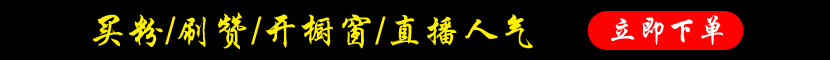 买粉/刷赞/开橱窗/直播人气

立即下单